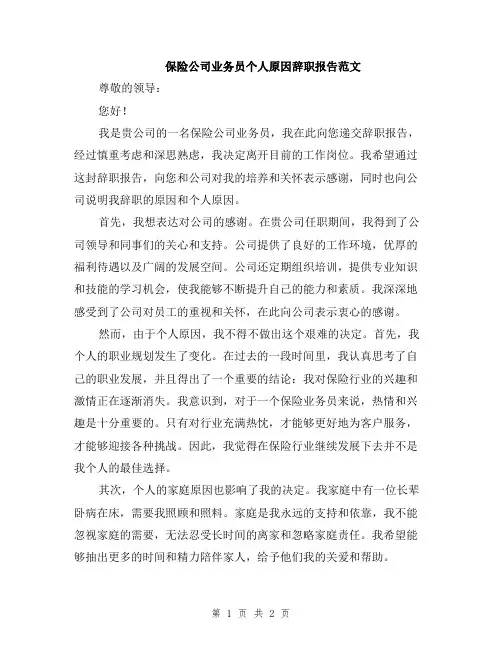 保险公司业务员个人原因辞职报告范文

尊敬的领导：

您好！

我是贵公司的一名保险公司业务员，我在此向您递交辞职报告，经过慎重考虑和深思熟虑，我决定离开目前的工作岗位。我希望通过这封辞职报告，向您和公司对我的培养和关怀表示感谢，同时也向公司说明我辞职的原因和个人原因。

首先，我想表达对公司的感谢。在贵公司任职期间，我得到了公司领导和同事们的关心和支持。公司提供了良好的工作环境，优厚的福利待遇以及广阔的发展空间。公司还定期组织培训，提供专业知识和技能的学习机会，使我能够不断提升自己的能力和素质。我深深地感受到了公司对员工的重视和关怀，在此向公司表示衷心的感谢。

然而，由于个人原因，我不得不做出这个艰难的决定。首先，我个人的职业规划发生了变化。在过去的一段时间里，我认真思考了自己的职业发展，并且得出了一个重要的结论：我对保险行业的兴趣和激情正在逐渐消失。我意识到，对于一个保险业务员来说，热情和兴趣是十分重要的。只有对行业充满热忱，才能够更好地为客户服务，才能够迎接各种挑战。因此，我觉得在保险行业继续发展下去并不是我个人的最佳选择。

其次，个人的家庭原因也影响了我的决定。我家庭中有一位长辈卧病在床，需要我照顾和照料。家庭是我永远的支持和依靠，我不能忽视家庭的需要，无法忍受长时间的离家和忽略家庭责任。我希望能够抽出更多的时间和精力陪伴家人，给予他们我的关爱和帮助。

第 1 页 共 2 页